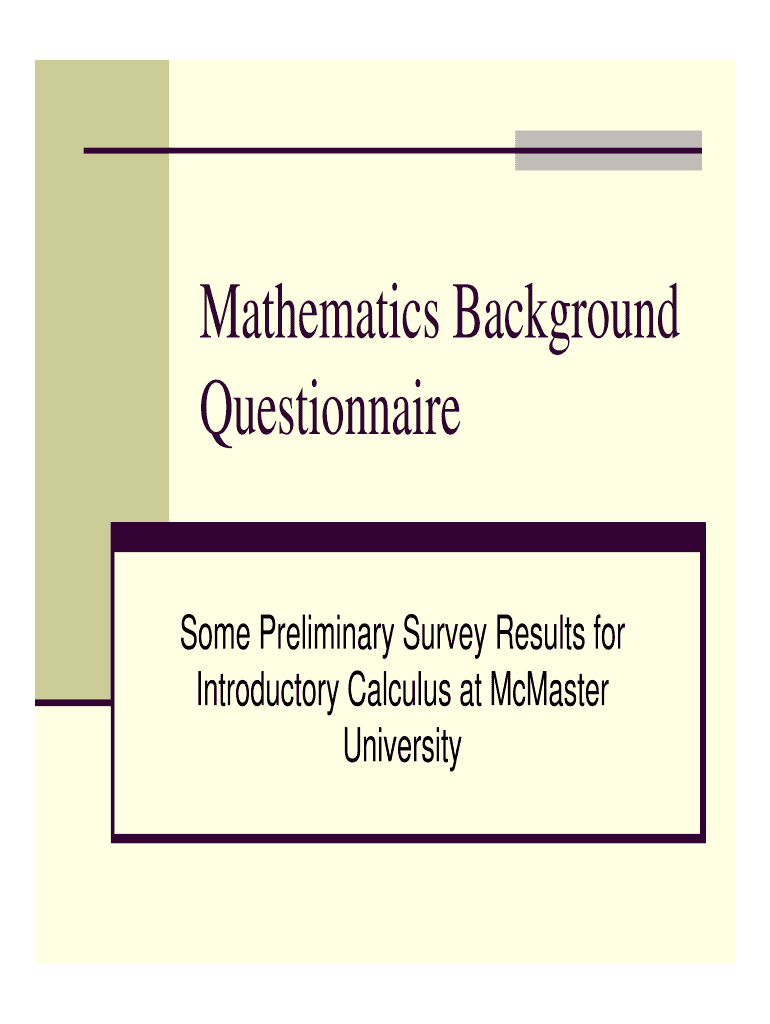 Mathematics Background Questionnaire

Some Preliminary Survey Results for Introductory Calculus at McMaster University